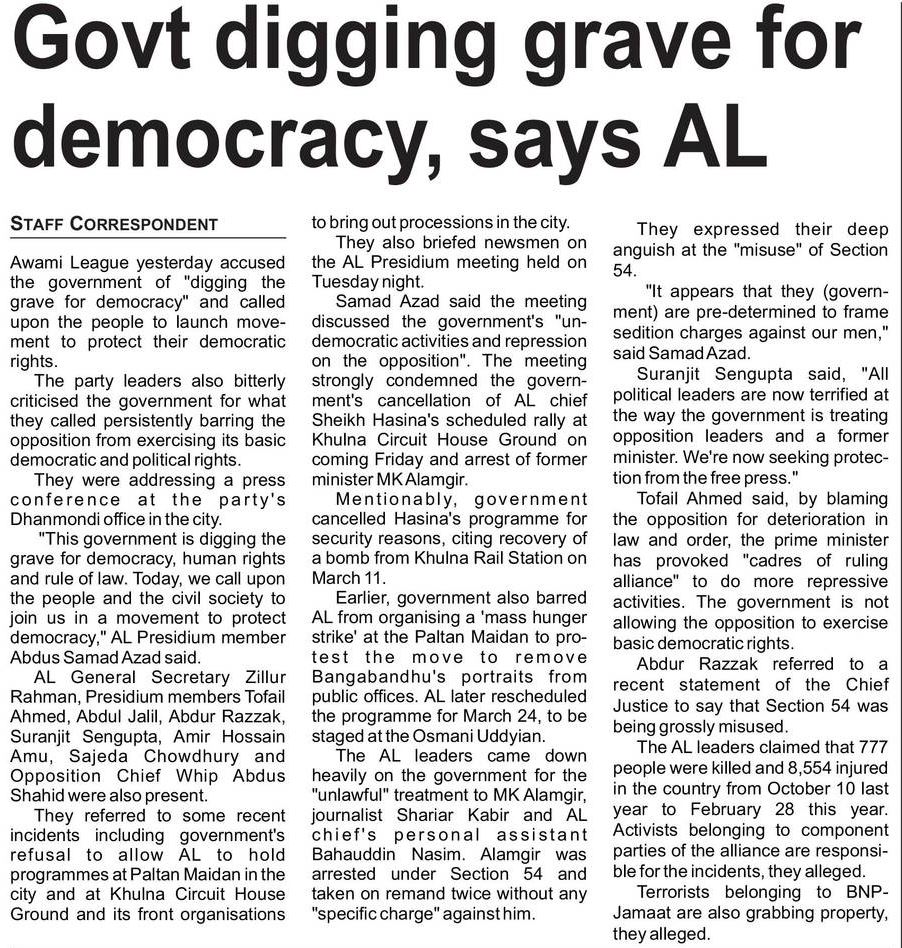 Govt digging grave for democracy, says AL

STAFF CORRESPONDENT

Awami League yesterday accused the government of "digging the grave for democracy" and called upon the people to launch movement to protect their democratic rights.

The party leaders also bitterly criticised the government for what they called persistently barring the opposition from exercising its basic democratic and political rights.

They were addressing a press conference at the party's Dhanmondi office in the city.

"This government is digging the grave for democracy, human rights and rule of law. Today, we call upon the people and the civil society to join us in a movement to protect democracy," AL Presidium member Abdus Samad Azad said.

AL General Secretary Zillur Rahman, Presidium members Tofail Ahmed, Abdul Jalil, Abdur Razzak, Suranjit Sengupta, Amir Hossain Amu, Sajeda Chowdhury and Opposition Chief Whip Abdus Shahid were also present.

They referred to some recent incidents including government's refusal to allow AL to hold programmes at Paltan Maidan in the city and at Khulna Circuit House Ground and its front organisations to bring out processions in the city.

They also briefed newsmen on the AL Presidium meeting held on Tuesday night.

Samad Azad said the meeting discussed the government's "undemocratic activities and repression on the opposition". The meeting strongly condemned the government's cancellation of AL chief Sheikh Hasina's scheduled rally at Khulna Circuit House Ground on coming Friday and arrest of former minister MK Alamgir.

Mentionably, government cancelled Hasina's programme for security reasons, citing recovery of a bomb from Khulna Rail Station on March 11.

Earlier, government also barred AL from organising a 'mass hunger strike' at the Paltan Maidan to protest the move to remove Bangabandhu's portraits from public offices. AL later rescheduled the programme for March 24, to be staged at the Osmani Uddyian.

The AL leaders came down heavily on the government for the "unlawful" treatment to MK Alamgir, journalist Shariar Kabir and AL chief's personal assistant Bahauddin Nasim. Alamgir was arrested under Section 54 and taken on remand twice without any "specific charge" against him.

They expressed their deep anguish at the "misuse" of Section 54.

"It appears that they (government) are pre-determined to frame sedition charges against our men," said Samad Azad.

Suranjit Sengupta said, "All political leaders are now terrified at the way the government is treating opposition leaders and a former minister. We're now seeking protection from the free press."

Tofail Ahmed said, by blaming the opposition for deterioration in law and order, the prime minister has provoked "cadres of ruling alliance" to do more repressive activities. The government is not allowing the opposition to exercise basic democratic rights.

Abdur Razzak referred to a recent statement of the Chief Justice to say that Section 54 was being grossly misused.

The AL leaders claimed that 777 people were killed and 8,554 injured in the country from October 10 last year to February 28 this year. Activists belonging to component parties of the alliance are responsible for the incidents, they alleged.

Terrorists belonging to BNP-Jamaat are also grabbing property, they alleged.